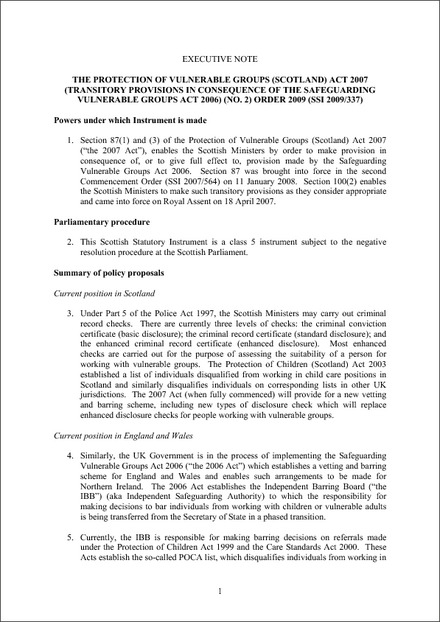 EXECUTIVE NOTE

THE PROTECTION OF VULNERABLE GROUPS (SCOTLAND) ACT 2007 (TRANSITORY PROVISIONS IN CONSEQUENCE OF THE SAFEGUARDING VULNERABLE GROUPS ACT 2006) (NO. 2) ORDER 2009 (SSI 2009/337)

Powers under which Instrument is made

1. Section 87(1) and (3) of the Protection of Vulnerable Groups (Scotland) Act 2007 ("the 2007 Act"), enables the Scottish Ministers by order to make provision in consequence of, or to give full effect to, provision made by the Safeguarding Vulnerable Groups Act 2006. Section 87 was brought into force in the second Commencement Order (SSI 2007/564) on 11 January 2008. Section 100(2) enables the Scottish Ministers to make such transitory provisions as they consider appropriate and came into force on Royal Assent on 18 April 2007.

Parliamentary procedure

2. This Scottish Statutory Instrument is a class 5 instrument subject to the negative resolution procedure at the Scottish Parliament.

Summary of policy proposals

Current position in Scotland

3. Under Part 5 of the Police Act 1997, the Scottish Ministers may carry out criminal record checks. There are currently three levels of checks: the criminal conviction certificate (basic disclosure); the criminal record certificate (standard disclosure); and the enhanced criminal record certificate (enhanced disclosure). Most enhanced checks are carried out for the purpose of assessing the suitability of a person for working with vulnerable groups. The Protection of Children (Scotland) Act 2003 established a list of individuals disqualified from working in child care positions in Scotland and similarly disqualifies individuals on corresponding lists in other UK jurisdictions. The 2007 Act (when fully commenced) will provide for a new vetting and barring scheme, including new types of disclosure check which will replace enhanced disclosure checks for people working with vulnerable groups.

Current position in England and Wales

4. Similarly, the UK Government is in the process of implementing the Safeguarding Vulnerable Groups Act 2006 ("the 2006 Act") which establishes a vetting and barring scheme for England and Wales and enables such arrangements to be made for Northern Ireland. The 2006 Act establishes the Independent Barring Board ("the IBB") (aka Independent Safeguarding Authority) to which the responsibility for making decisions to bar individuals from working with children or vulnerable adults is being transferred from the Secretary of State in a phased transition.

5. Currently, the IBB is responsible for making barring decisions on referrals made under the Protection of Children Act 1999 and the Care Standards Act 2000. These Acts establish the so-called POCA list, which disqualifies individuals from working in

1